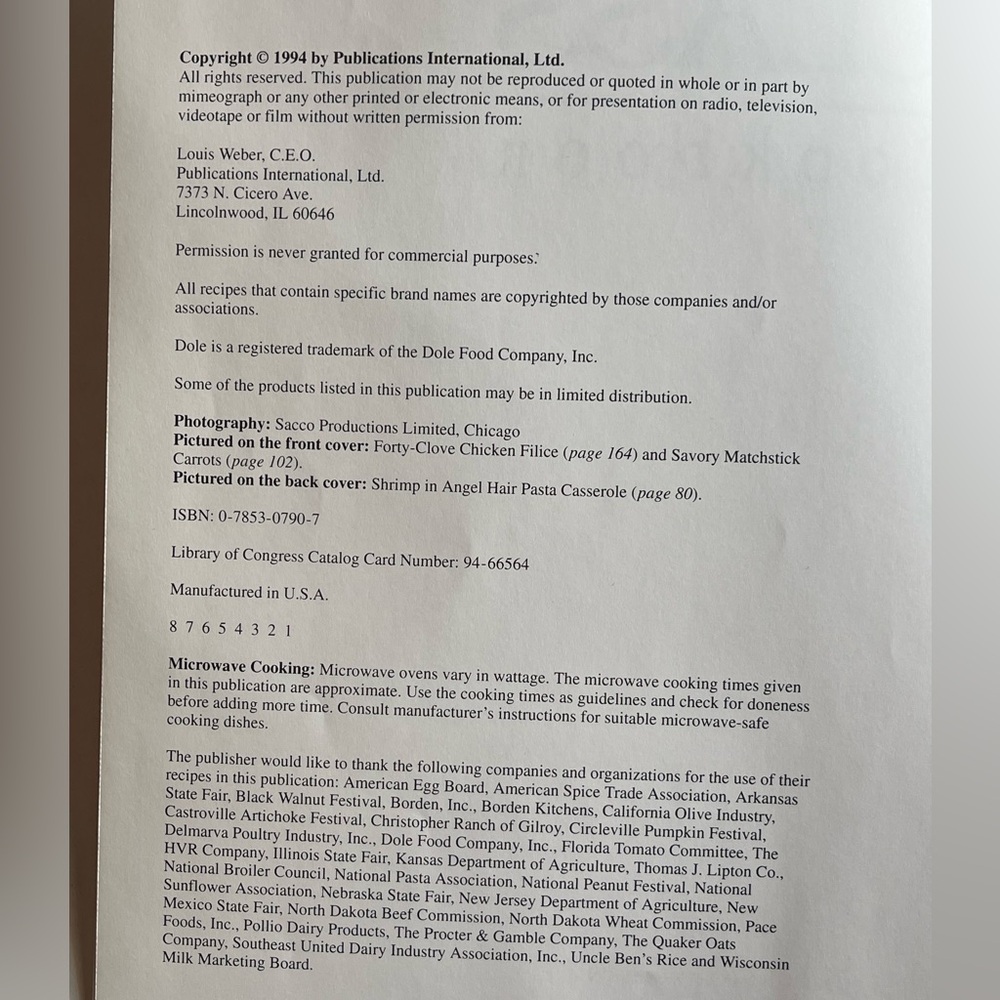 Copyright © 1994 by Publications International, Ltd.
All rights reserved. This publication may not be reproduced or quoted in whole or in part by mimeograph or any other printed or electronic means, or for presentation on radio, television, videotape or film without written permission from:

Louis Weber, C.E.O.
Publications International, Ltd.
7373 N. Cicero Ave.
Lincolnwood, IL 60646

Permission is never granted for commercial purposes.

All recipes that contain specific brand names are copyrighted by those companies and/or associations.

Dole is a registered trademark of the Dole Food Company, Inc.

Some of the products listed in this publication may be in limited distribution.

Photography: Sacco Productions Limited, Chicago
Pictured on the front cover: Forty-Clove Chicken Filice (page 164) and Savory Matchstick Carrots (page 102).
Pictured on the back cover: Shrimp in Angel Hair Pasta Casserole (page 80).

ISBN: 0-7853-0790-7

Library of Congress Catalog Card Number: 94-66564

Manufactured in U.S.A.

8 7 6 5 4 3 2 1

Microwave Cooking: Microwave ovens vary in wattage. The microwave cooking times given in this publication are approximate. Use the cooking times as guidelines and check for doneness before adding more time. Consult manufacturer's instructions for suitable microwave-safe cooking dishes.

The publisher would like to thank the following companies and organizations for the use of their recipes in this publication: American Egg Board, American Spice Trade Association, Arkansas State Fair, Black Walnut Festival, Borden, Inc., Borden Kitchens, California Olive Industry, Castroville Artichoke Festival, Christopher Ranch of Gilroy, Circleville Pumpkin Festival, Delmarva Poultry Industry, Inc., Dole Food Company, Inc., Florida Tomato Committee, The HVR Company, Illinois State Fair, Kansas Department of Agriculture, Thomas J. Lipton Co., National Broiler Council, National Pasta Association, National Peanut Festival, National Sunflower Association, Nebraska State Fair, New Jersey Department of Agriculture, New Mexico State Fair, North Dakota Beef Commission, North Dakota Wheat Commission, Pace Foods, Inc., Pollio Dairy Products, The Procter & Gamble Company, The Quaker Oats Company, Southeast United Dairy Industry Association, Inc., Uncle Ben's Rice and Wisconsin Milk Marketing Board.